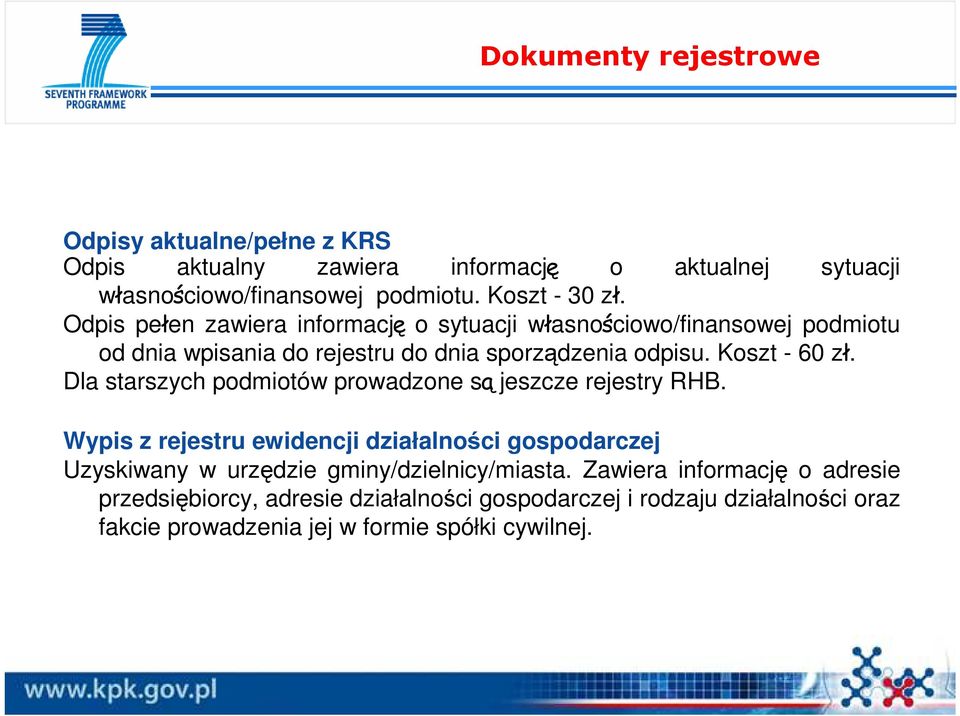 SEVENTH FRAMEWORK PROGRAMME

Dokumenty rejestrowe

Odpisy aktualne/pełne z KRS
Odpis aktualny zawiera informację o aktualnej sytuacji własnościowo/finansowej podmiotu. Koszt - 30 zł.
Odpis pełen zawiera informację o sytuacji własnościowo/finansowej podmiotu od dnia wpisania do rejestru do dnia sporządzenia odpisu. Koszt - 60 zł.
Dla starszych podmiotów prowadzone są jeszcze rejestry RHB.

Wypis z rejestru ewidencji działalności gospodarczej
Uzyskiwany w urzędzie gminy/dzielnicy/miasta. Zawiera informację o adresie przedsiębiorcy, adresie działalności gospodarczej i rodzaju działalności oraz fakcie prowadzenia jej w formie spółki cywilnej.

www.kpk.gov.pl